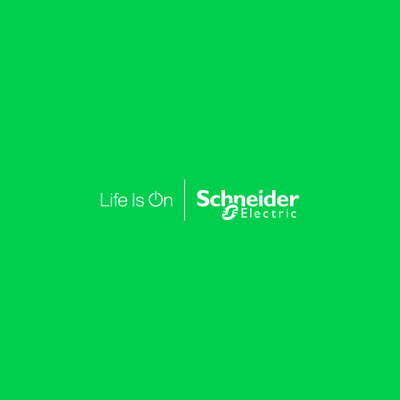 Life Is On

Schneider
Electric